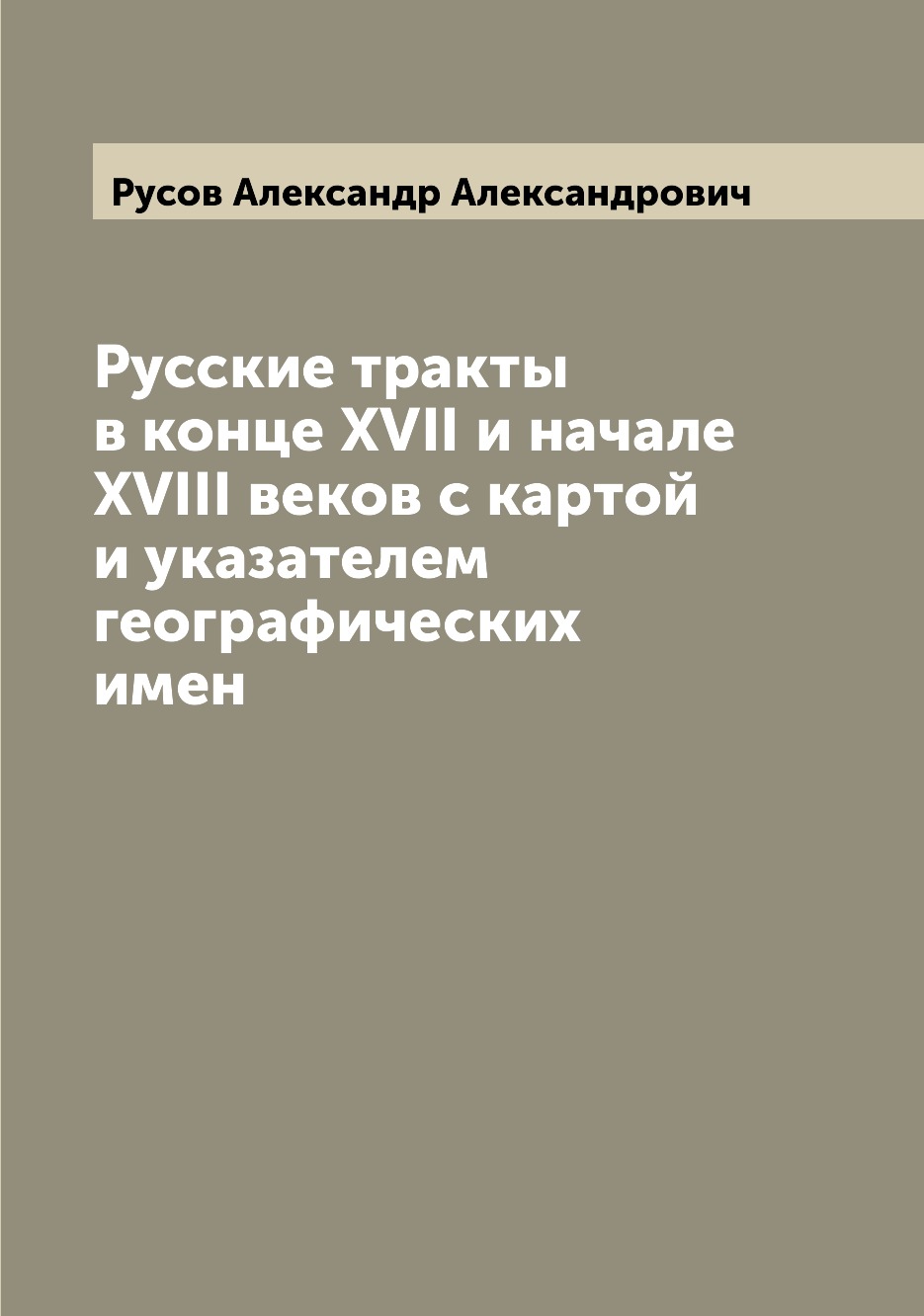 Русов Александр Александрович

Русские тракты в конце XVII и начале XVIII веков с картой и указателем географических имен